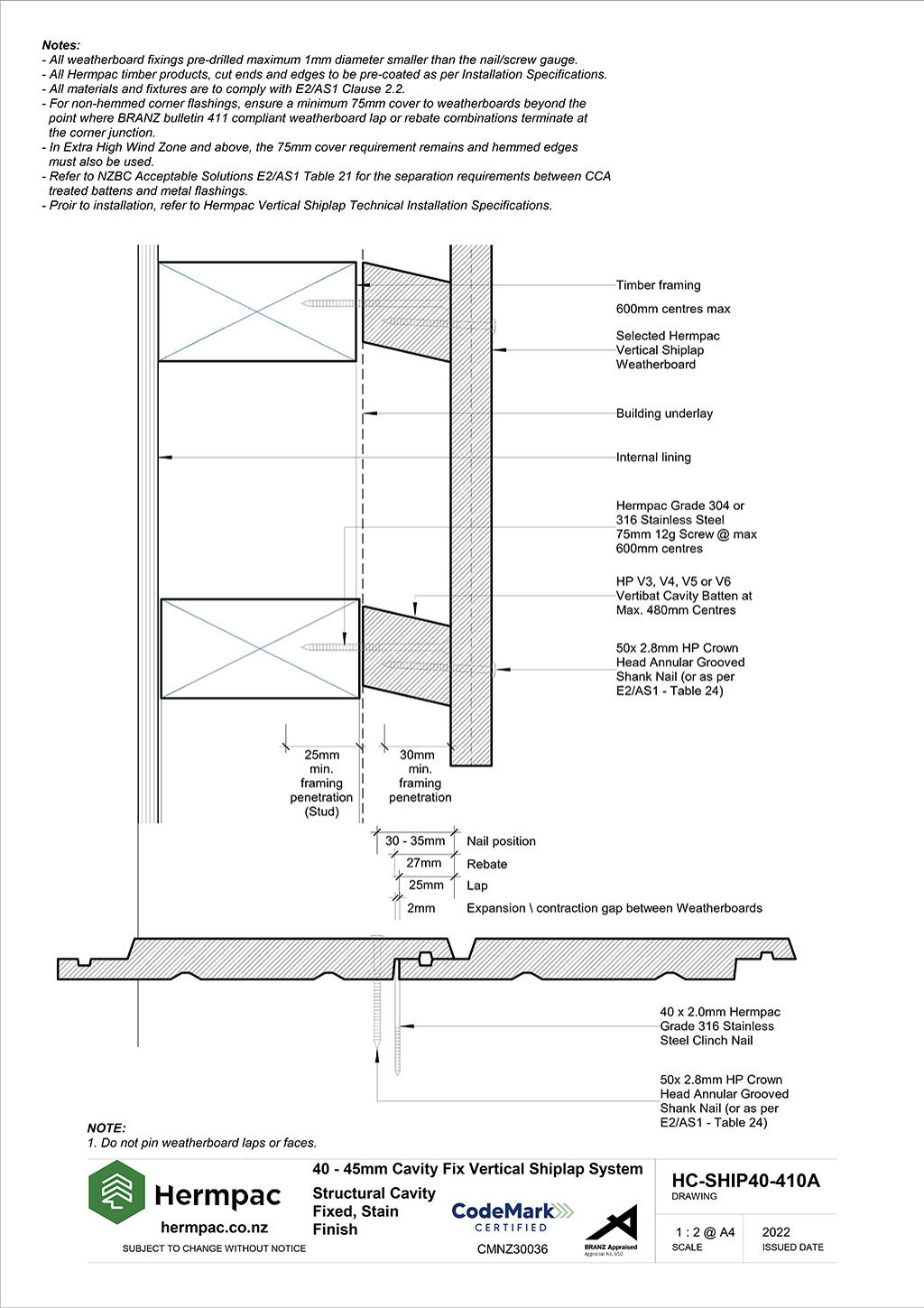 Notes:
- All weatherboard fixings pre-drilled maximum 1mm diameter smaller than the nail/screw gauge.
- All Hermpac timber products, cut ends and edges to be pre-coated as per Installation Specifications.
- All materials and fixtures are to comply with E2/AS1 Clause 2.2.
- For non-hemmed corner flashings, ensure a minimum 75mm cover to weatherboards beyond the point where BRANZ bulletin 411 compliant weatherboard lap or rebate combinations terminate at the corner junction.
- In Extra High Wind Zone and above, the 75mm cover requirement remains and hemmed edges must also be used.
- Refer to NZBC Acceptable Solutions E2/AS1 Table 21 for the separation requirements between CCA treated battens and metal flashings.
- Proir to installation, refer to Hermpac Vertical Shiplap Technical Installation Specifications.

Timber framing
600mm centres max
Selected Hermpac Vertical Shiplap Weatherboard
Building underlay
Internal lining
Hermpac Grade 304 or 316 Stainless Steel 75mm 12g Screw @ max 600mm centres
HP V3, V4, V5 or V6 Vertibat Cavity Batten at Max. 480mm Centres
50x 2.8mm HP Crown Head Annular Grooved Shank Nail (or as per E2/AS1 - Table 24)

25mm min. framing penetration (Stud)
30mm min. framing penetration

30 - 35mm Nail position
27mm Rebate
25mm Lap
2mm Expansion \ contraction gap between Weatherboards

40 x 2.0mm Hermpac Grade 316 Stainless Steel Clinch Nail
50x 2.8mm HP Crown Head Annular Grooved Shank Nail (or as per E2/AS1 - Table 24)

NOTE:
1. Do not pin weatherboard laps or faces.

Hermpac
hermpac.co.nz
SUBJECT TO CHANGE WITHOUT NOTICE
40 - 45mm Cavity Fix Vertical Shiplap System
Structural Cavity Fixed, Stain Finish
CodeMark CERTIFIED
CMNZ30036
BRANZ Appraised
Appraisal No. 650
HC-SHIP40-410A
DRAWING
1 : 2 @ A4
SCALE
2022
ISSUED DATE